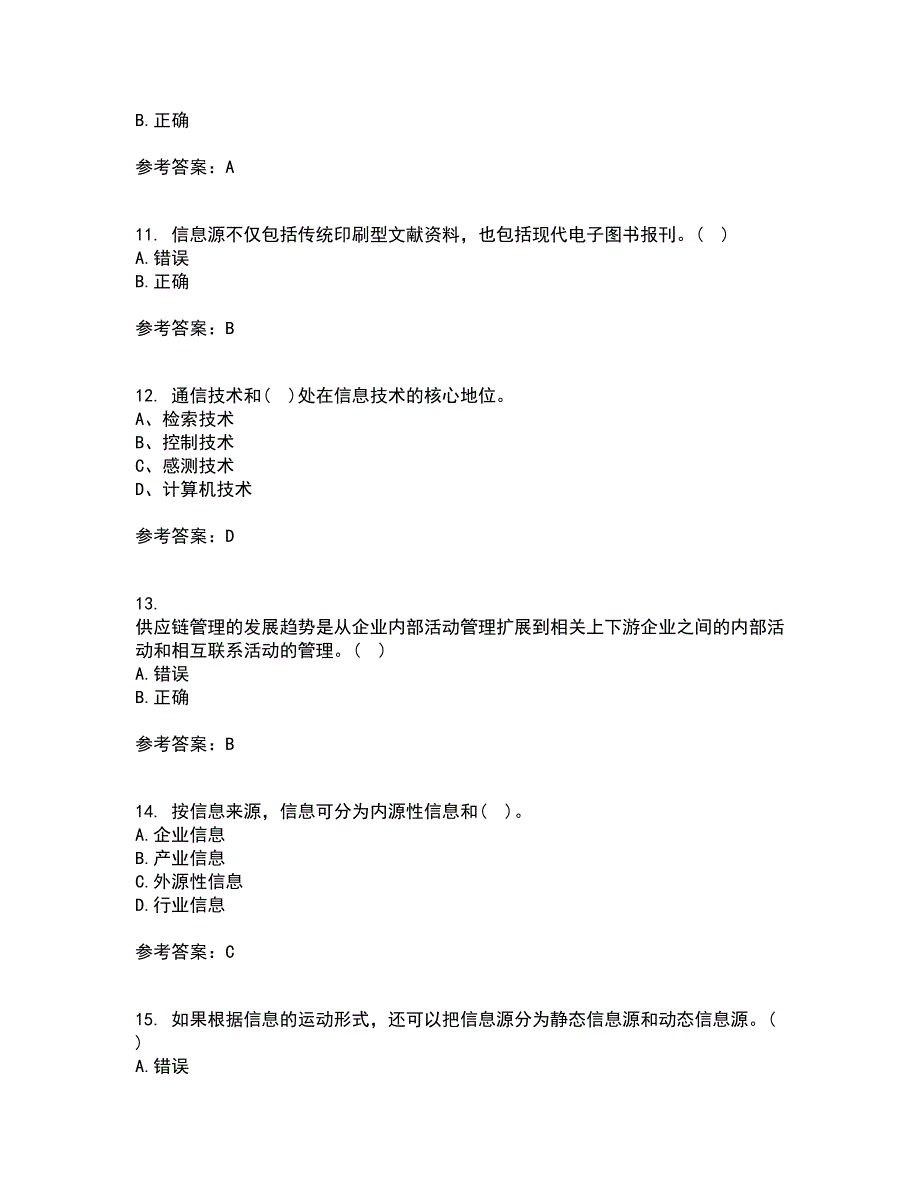 B. 正确

参考答案：A

11. 信息源不仅包括传统印刷型文献资料，也包括现代电子图书报刊。（ ）
A. 错误
B. 正确

参考答案：B

12. 通信技术和（ ）处在信息技术的核心地位。
A、检索技术
B、控制技术
C、感测技术
D、计算机技术

参考答案：D

13.
供应链管理的发展趋势是从企业内部活动管理扩展到相关上下游企业之间的内部活动和相互联系活动的管理。（ ）
A. 错误
B. 正确

参考答案：B

14. 按信息来源，信息可分为内源性信息和（ ）。
A. 企业信息
B. 产业信息
C. 外源性信息
D. 行业信息

参考答案：C

15. 如果根据信息的运动形式，还可以把信息源分为静态信息源和动态信息源。（ ）
A. 错误